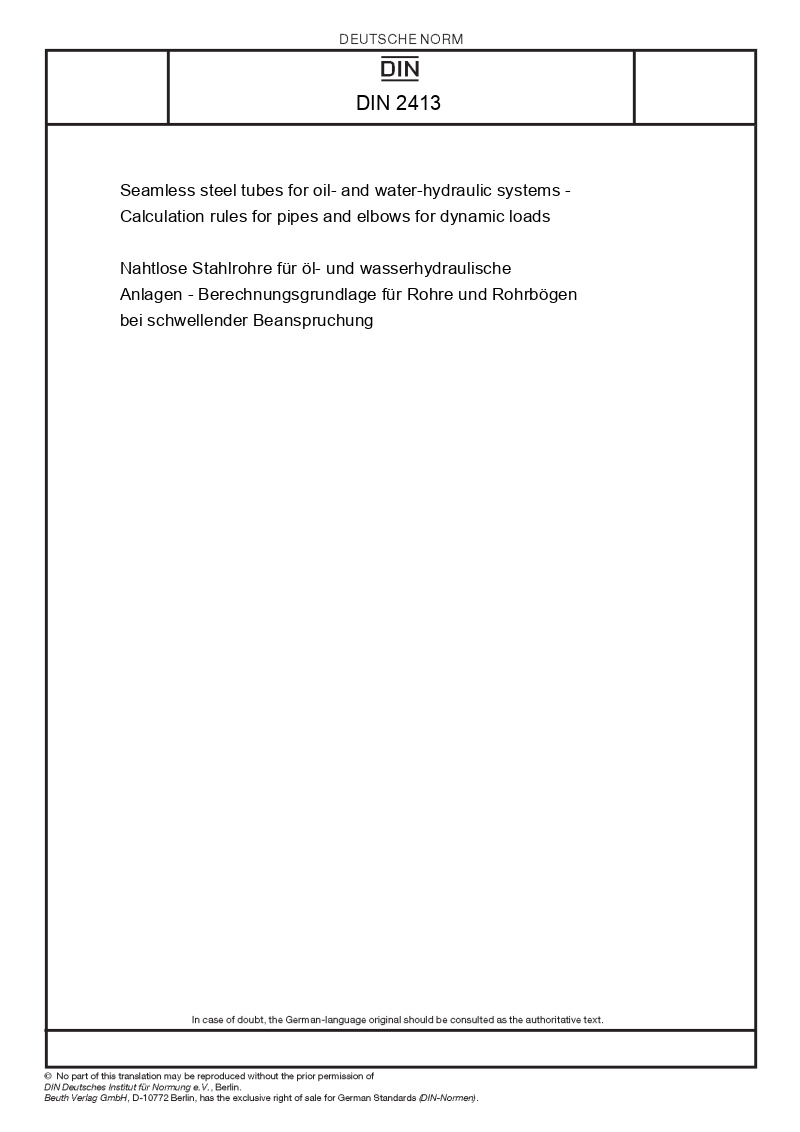 DEUTSCHE NORM

DIN

DIN 2413

Seamless steel tubes for oil- and water-hydraulic systems - Calculation rules for pipes and elbows for dynamic loads

Nahtlose Stahlrohre für öl- und wasserhydraulische Anlagen - Berechnungsgrundlage für Rohre und Rohrbögen bei schwellender Beanspruchung

In case of doubt, the German-language original should be consulted as the authoritative text.

© No part of this translation may be reproduced without the prior permission of DIN Deutsches Institut für Normung e.V., Berlin.
Beuth Verlag GmbH, D-10772 Berlin, has the exclusive right of sale for German Standards (DIN-Normen).